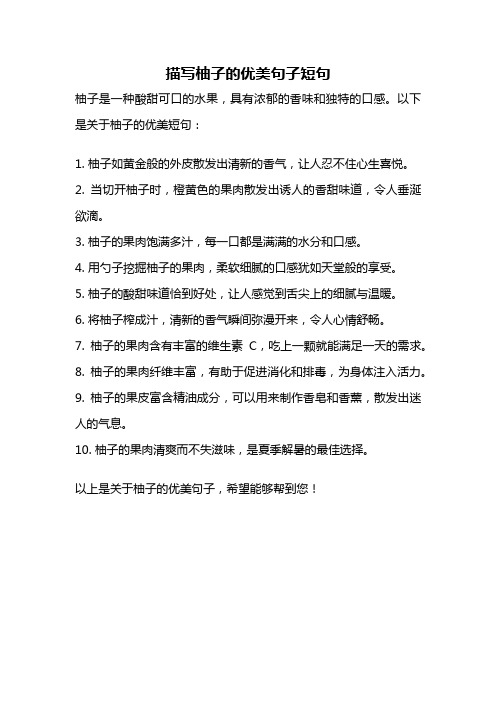 描写柚子的优美句子短句

柚子是一种酸甜可口的水果，具有浓郁的香味和独特的口感。以下是关于柚子的优美短句：

1. 柚子如黄金般的外皮散发出清新的香气，让人忍不住心生喜悦。

2. 当切开柚子时，橙黄色的果肉散发出诱人的香甜味道，令人垂涎欲滴。

3. 柚子的果肉饱满多汁，每一口都是满满的水分和口感。

4. 用勺子挖掘柚子的果肉，柔软细腻的口感犹如天堂般的享受。

5. 柚子的酸甜味道恰到好处，让人感觉到舌尖上的细腻与温暖。

6. 将柚子榨成汁，清新的香气瞬间弥漫开来，令人心情舒畅。

7. 柚子的果肉含有丰富的维生素 C，吃上一颗就能满足一天的需求。

8. 柚子的果肉纤维丰富，有助于促进消化和排毒，为身体注入活力。

9. 柚子的果皮富含精油成分，可以用来制作香皂和香薰，散发出迷人的气息。

10. 柚子的果肉清爽而不失滋味，是夏季解暑的最佳选择。

以上是关于柚子的优美句子，希望能够帮到您！